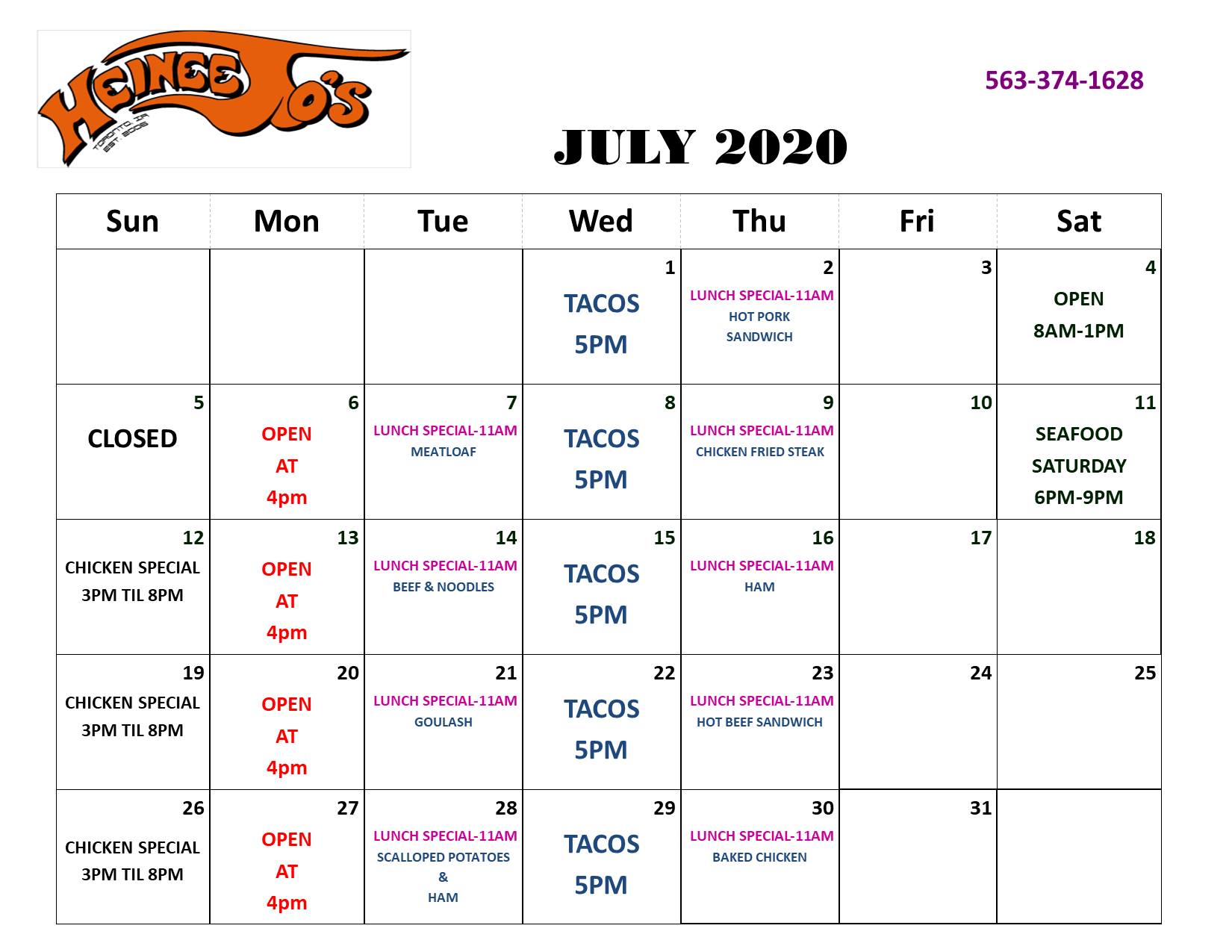 HEINEE JO'S
TORONTO, IA
EST. 2005

563-374-1628

JULY 2020

| Sun | Mon | Tue | Wed | Thu | Fri | Sat |
|---|---|---|---|---|---|---|
| | | | 1 TACOS 5PM | 2 LUNCH SPECIAL-11AM HOT PORK SANDWICH | 3 | 4 OPEN 8AM-1PM |
| 5 CLOSED | 6 OPEN AT 4pm | 7 LUNCH SPECIAL-11AM MEATLOAF | 8 TACOS 5PM | 9 LUNCH SPECIAL-11AM CHICKEN FRIED STEAK | 10 | 11 SEAFOOD SATURDAY 6PM-9PM |
| 12 CHICKEN SPECIAL 3PM TIL 8PM | 13 OPEN AT 4pm | 14 LUNCH SPECIAL-11AM BEEF & NOODLES | 15 TACOS 5PM | 16 LUNCH SPECIAL-11AM HAM | 17 | 18 |
| 19 CHICKEN SPECIAL 3PM TIL 8PM | 20 OPEN AT 4pm | 21 LUNCH SPECIAL-11AM GOULASH | 22 TACOS 5PM | 23 LUNCH SPECIAL-11AM HOT BEEF SANDWICH | 24 | 25 |
| 26 CHICKEN SPECIAL 3PM TIL 8PM | 27 OPEN AT 4pm | 28 LUNCH SPECIAL-11AM SCALLOPED POTATOES & HAM | 29 TACOS 5PM | 30 LUNCH SPECIAL-11AM BAKED CHICKEN | 31 | |